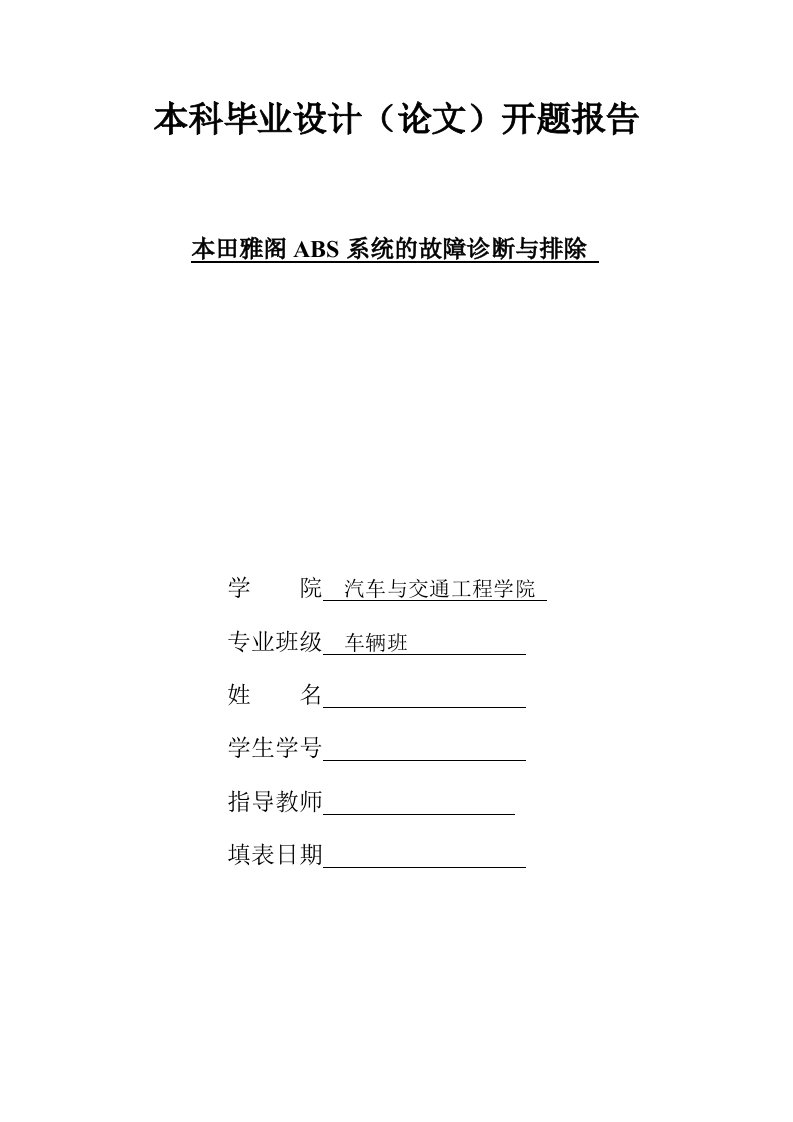 本科毕业设计（论文）开题报告

本田雅阁 ABS 系统的故障诊断与排除

学　　院 汽车与交通工程学院

专业班级 车辆班

姓　　名

学生学号

指导教师

填表日期